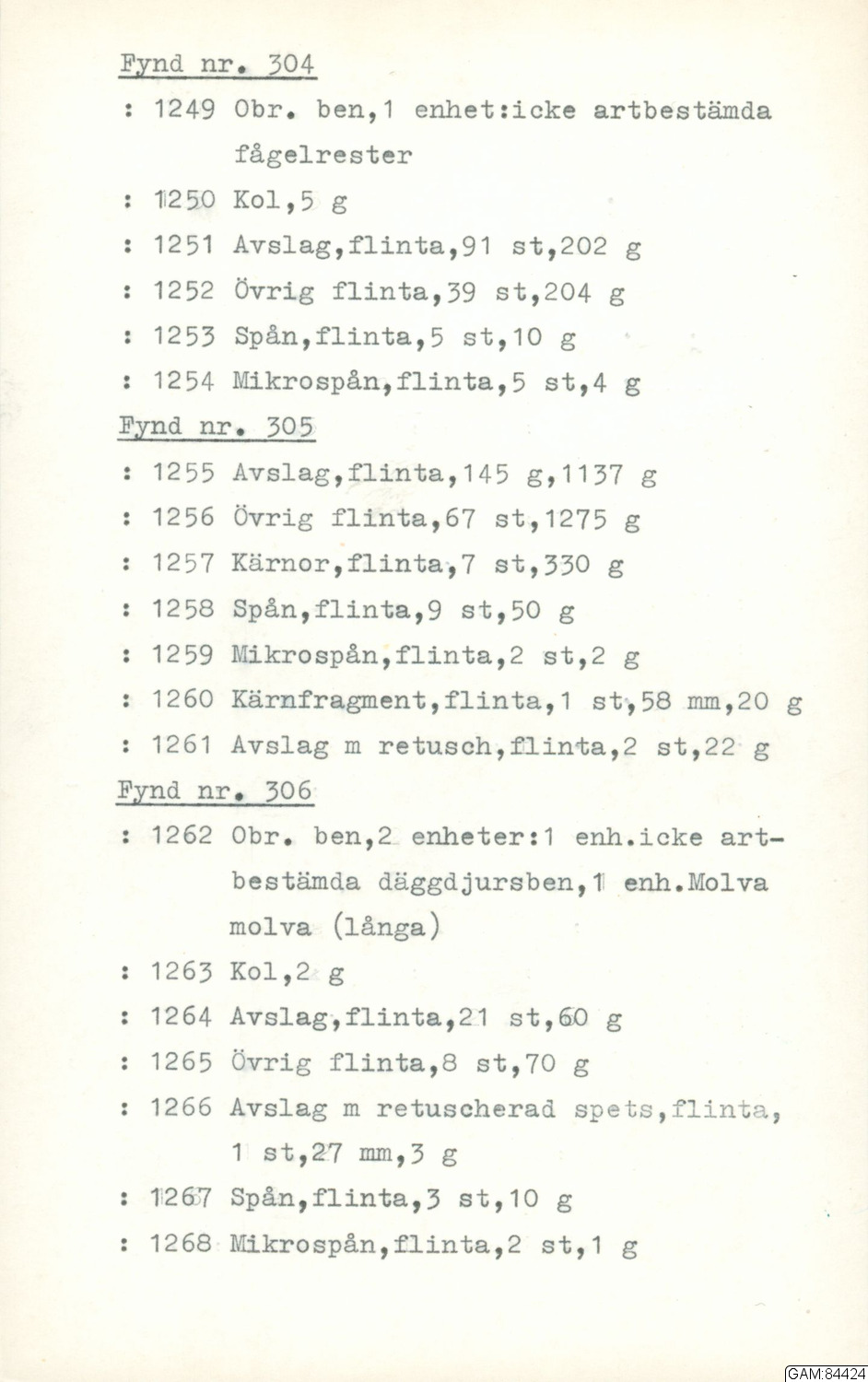 Fynd nr. 304

: 1249 Obr. ben,1 enhet:icke artbestämda fågelrester

: 1250 Kol,5 g

: 1251 Avslag,flinta,91 st,202 g

: 1252 Övrig flinta,39 st,204 g

: 1253 Spån,flinta,5 st,10 g

: 1254 Mikrospån,flinta,5 st,4 g

Fynd nr. 305

: 1255 Avslag,flinta,145 g,1137 g

: 1256 Övrig flinta,67 st,1275 g

: 1257 Kärnor,flinta,7 st,330 g

: 1258 Spån,flinta,9 st,50 g

: 1259 Mikrospån,flinta,2 st,2 g

: 1260 Kärnfragment,flinta,1 st,58 mm,20 g

: 1261 Avslag m retusch,flinta,2 st,22 g

Fynd nr. 306

: 1262 Obr. ben,2 enheter:1 enh.icke artbestämda däggdjursben,1 enh.Molva molva (långa)

: 1263 Kol,2 g

: 1264 Avslag,flinta,21 st,60 g

: 1265 Övrig flinta,8 st,70 g

: 1266 Avslag m retuscherad spets,flinta, 1 st,27 mm,3 g

: 1267 Spån,flinta,3 st,10 g

: 1268 Mikrospån,flinta,2 st,1 g

GAM:84424